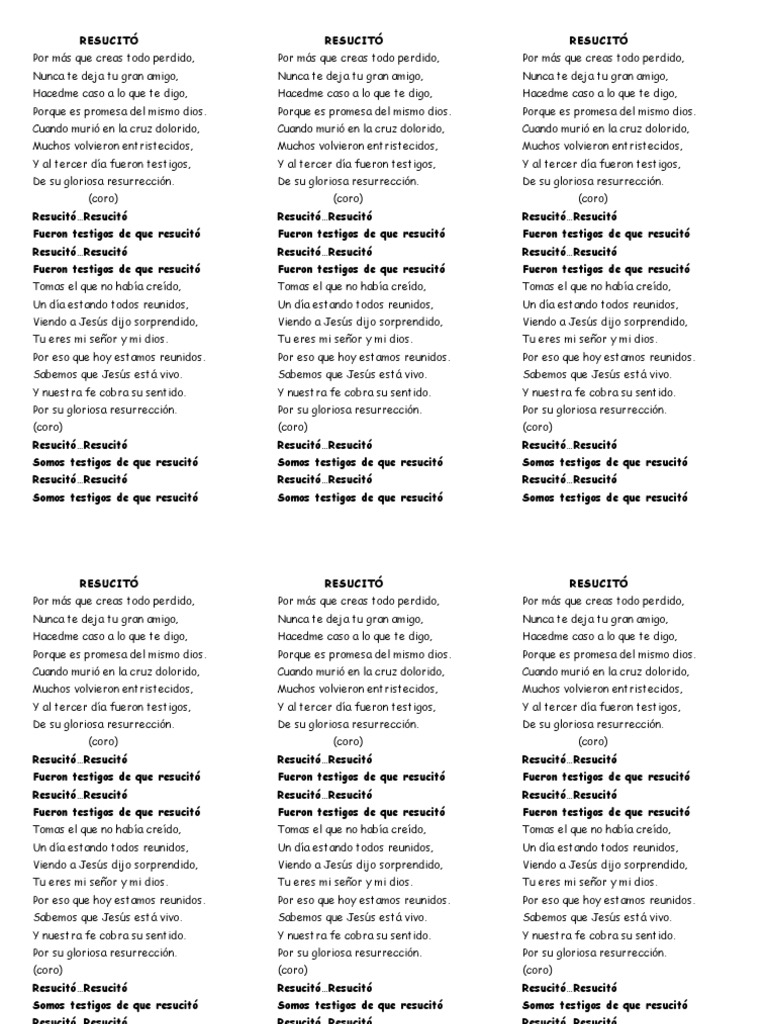 RESUCITÓ
Por más que creas todo perdido,
Nunca te deja tu gran amigo,
Hacedme caso a lo que te digo,
Porque es promesa del mismo dios.
Cuando murió en la cruz dolorido,
Muchos volvieron entristecidos,
Y al tercer día fueron testigos,
De su gloriosa resurrección.
(coro)
Resucitó…Resucitó
Fueron testigos de que resucitó
Resucitó…Resucitó
Fueron testigos de que resucitó
Tomas el que no había creído,
Un día estando todos reunidos,
Viendo a Jesús dijo sorprendido,
Tu eres mi señor y mi dios.
Por eso que hoy estamos reunidos.
Sabemos que Jesús está vivo.
Y nuestra fe cobra su sentido.
Por su gloriosa resurrección.
(coro)
Resucitó…Resucitó
Somos testigos de que resucitó
Resucitó…Resucitó
Somos testigos de que resucitó

RESUCITÓ
Por más que creas todo perdido,
Nunca te deja tu gran amigo,
Hacedme caso a lo que te digo,
Porque es promesa del mismo dios.
Cuando murió en la cruz dolorido,
Muchos volvieron entristecidos,
Y al tercer día fueron testigos,
De su gloriosa resurrección.
(coro)
Resucitó…Resucitó
Fueron testigos de que resucitó
Resucitó…Resucitó
Fueron testigos de que resucitó
Tomas el que no había creído,
Un día estando todos reunidos,
Viendo a Jesús dijo sorprendido,
Tu eres mi señor y mi dios.
Por eso que hoy estamos reunidos.
Sabemos que Jesús está vivo.
Y nuestra fe cobra su sentido.
Por su gloriosa resurrección.
(coro)
Resucitó…Resucitó
Somos testigos de que resucitó
Resucitó…Resucitó
Somos testigos de que resucitó

RESUCITÓ
Por más que creas todo perdido,
Nunca te deja tu gran amigo,
Hacedme caso a lo que te digo,
Porque es promesa del mismo dios.
Cuando murió en la cruz dolorido,
Muchos volvieron entristecidos,
Y al tercer día fueron testigos,
De su gloriosa resurrección.
(coro)
Resucitó…Resucitó
Fueron testigos de que resucitó
Resucitó…Resucitó
Fueron testigos de que resucitó
Tomas el que no había creído,
Un día estando todos reunidos,
Viendo a Jesús dijo sorprendido,
Tu eres mi señor y mi dios.
Por eso que hoy estamos reunidos.
Sabemos que Jesús está vivo.
Y nuestra fe cobra su sentido.
Por su gloriosa resurrección.
(coro)
Resucitó…Resucitó
Somos testigos de que resucitó
Resucitó…Resucitó
Somos testigos de que resucitó

RESUCITÓ
Por más que creas todo perdido,
Nunca te deja tu gran amigo,
Hacedme caso a lo que te digo,
Porque es promesa del mismo dios.
Cuando murió en la cruz dolorido,
Muchos volvieron entristecidos,
Y al tercer día fueron testigos,
De su gloriosa resurrección.
(coro)
Resucitó…Resucitó
Fueron testigos de que resucitó
Resucitó…Resucitó
Fueron testigos de que resucitó
Tomas el que no había creído,
Un día estando todos reunidos,
Viendo a Jesús dijo sorprendido,
Tu eres mi señor y mi dios.
Por eso que hoy estamos reunidos.
Sabemos que Jesús está vivo.
Y nuestra fe cobra su sentido.
Por su gloriosa resurrección.
(coro)
Resucitó…Resucitó
Somos testigos de que resucitó
Resucitó…Resucitó

RESUCITÓ
Por más que creas todo perdido,
Nunca te deja tu gran amigo,
Hacedme caso a lo que te digo,
Porque es promesa del mismo dios.
Cuando murió en la cruz dolorido,
Muchos volvieron entristecidos,
Y al tercer día fueron testigos,
De su gloriosa resurrección.
(coro)
Resucitó…Resucitó
Fueron testigos de que resucitó
Resucitó…Resucitó
Fueron testigos de que resucitó
Tomas el que no había creído,
Un día estando todos reunidos,
Viendo a Jesús dijo sorprendido,
Tu eres mi señor y mi dios.
Por eso que hoy estamos reunidos.
Sabemos que Jesús está vivo.
Y nuestra fe cobra su sentido.
Por su gloriosa resurrección.
(coro)
Resucitó…Resucitó
Somos testigos de que resucitó
Resucitó…Resucitó

RESUCITÓ
Por más que creas todo perdido,
Nunca te deja tu gran amigo,
Hacedme caso a lo que te digo,
Porque es promesa del mismo dios.
Cuando murió en la cruz dolorido,
Muchos volvieron entristecidos,
Y al tercer día fueron testigos,
De su gloriosa resurrección.
(coro)
Resucitó…Resucitó
Fueron testigos de que resucitó
Resucitó…Resucitó
Fueron testigos de que resucitó
Tomas el que no había creído,
Un día estando todos reunidos,
Viendo a Jesús dijo sorprendido,
Tu eres mi señor y mi dios.
Por eso que hoy estamos reunidos.
Sabemos que Jesús está vivo.
Y nuestra fe cobra su sentido.
Por su gloriosa resurrección.
(coro)
Resucitó…Resucitó
Somos testigos de que resucitó
Resucitó…Resucitó